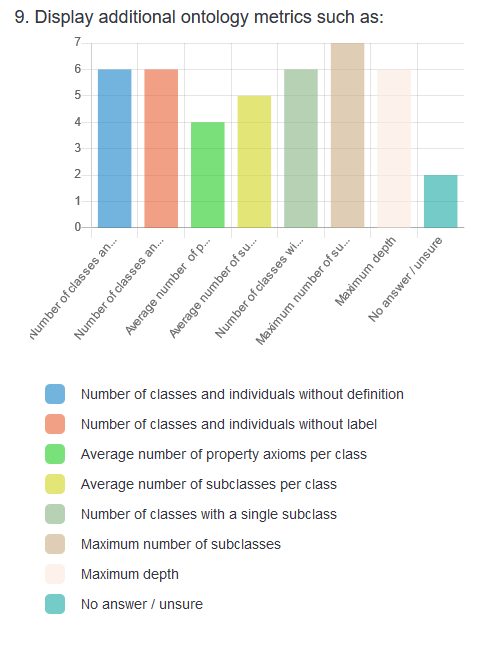 9. Display additional ontology metrics such as:

7
6
5
4
3
2
1
0

Number of classes an...
Number of classes an...
Average number of p...
Average number of su...
Number of classes wi...
Maximum number of su...
Maximum depth
No answer / unsure

Number of classes and individuals without definition
Number of classes and individuals without label
Average number of property axioms per class
Average number of subclasses per class
Number of classes with a single subclass
Maximum number of subclasses
Maximum depth
No answer / unsure